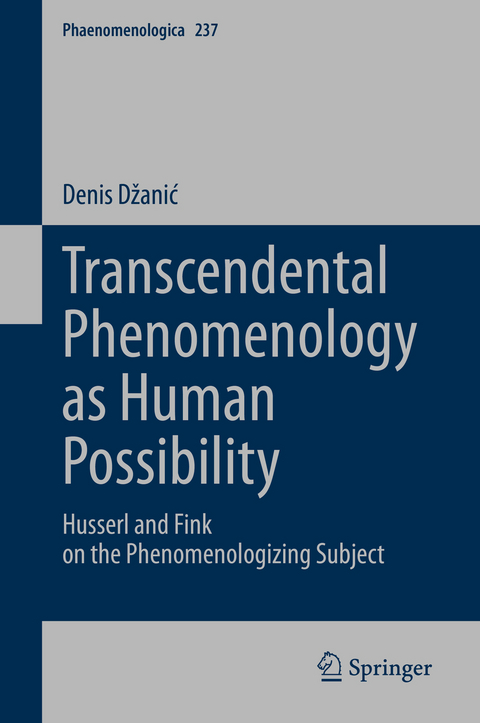 Phaenomenologica 237

Denis Džanić

Transcendental Phenomenology as Human Possibility

Husserl and Fink on the Phenomenologizing Subject

Springer